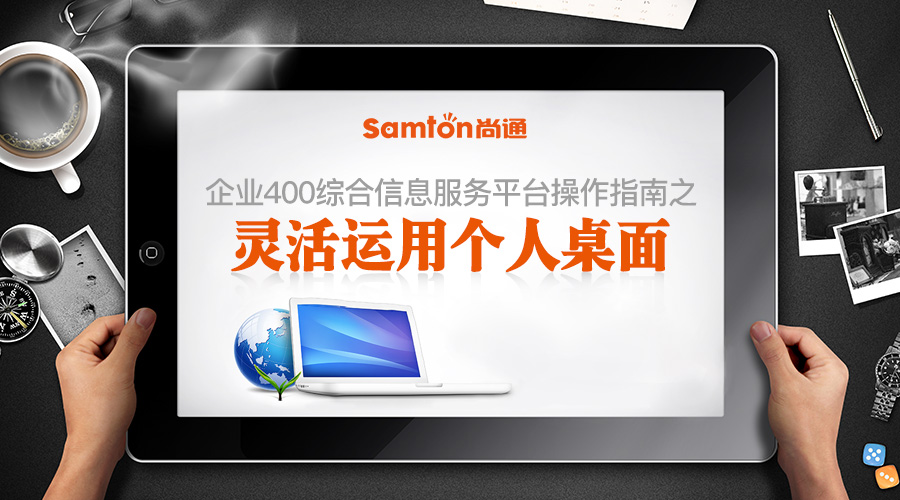 Samton尚通

企业400综合信息服务平台操作指南之

灵活运用个人桌面